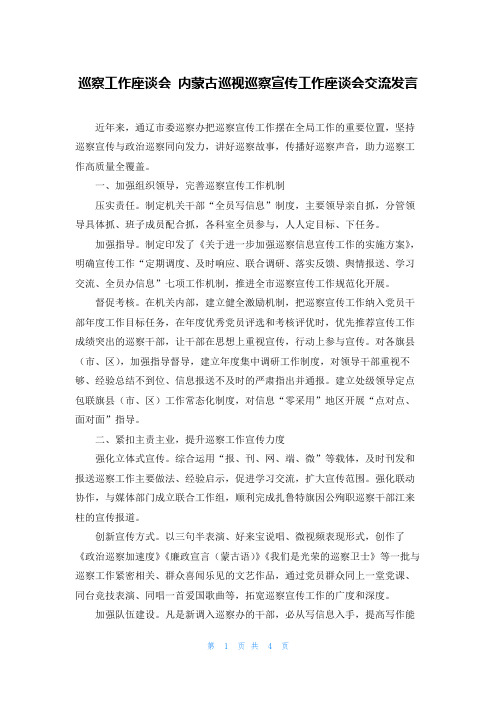 巡察工作座谈会 内蒙古巡视巡察宣传工作座谈会交流发言

近年来，通辽市委巡察办把巡察宣传工作摆在全局工作的重要位置，坚持巡察宣传与政治巡察同向发力，讲好巡察故事，传播好巡察声音，助力巡察工作高质量全覆盖。

一、加强组织领导，完善巡察宣传工作机制

压实责任。制定机关干部“全员写信息”制度，主要领导亲自抓，分管领导具体抓、班子成员配合抓，各科室全员参与，人人定目标、下任务。

加强指导。制定印发了《关于进一步加强巡察信息宣传工作的实施方案》，明确宣传工作“定期调度、及时响应、联合调研、落实反馈、舆情报送、学习交流、全员办信息”七项工作机制，推进全市巡察宣传工作规范化开展。

督促考核。在机关内部，建立健全激励机制，把巡察宣传工作纳入党员干部年度工作目标任务，在年度优秀党员评选和考核评优时，优先推荐宣传工作成绩突出的巡察干部，让干部在思想上重视宣传，行动上参与宣传。对各旗县（市、区），加强指导督导，建立年度集中调研工作制度，对领导干部重视不够、经验总结不到位、信息报送不及时的严肃指出并通报。建立处级领导定点包联旗县（市、区）工作常态化制度，对信息“零采用”地区开展“点对点、面对面”指导。

二、紧扣主责主业，提升巡察工作宣传力度

强化立体式宣传。综合运用“报、刊、网、端、微”等载体，及时刊发和报送巡察工作主要做法、经验启示，促进学习交流，扩大宣传范围。强化联动协作，与媒体部门成立联合工作组，顺利完成扎鲁特旗因公殉职巡察干部江来柱的宣传报道。

创新宣传方式。以三句半表演、好来宝说唱、微视频表现形式，创作了《政治巡察加速度》《廉政宣言（蒙古语）》《我们是光荣的巡察卫士》等一批与巡察工作紧密相关、群众喜闻乐见的文艺作品，通过党员群众同上一堂党课、同台竞技表演、同唱一首爱国歌曲等，拓宽巡察宣传工作的广度和深度。

加强队伍建设。凡是新调入巡察办的干部，必从写信息入手，提高写作能

第 1 页 共 4 页